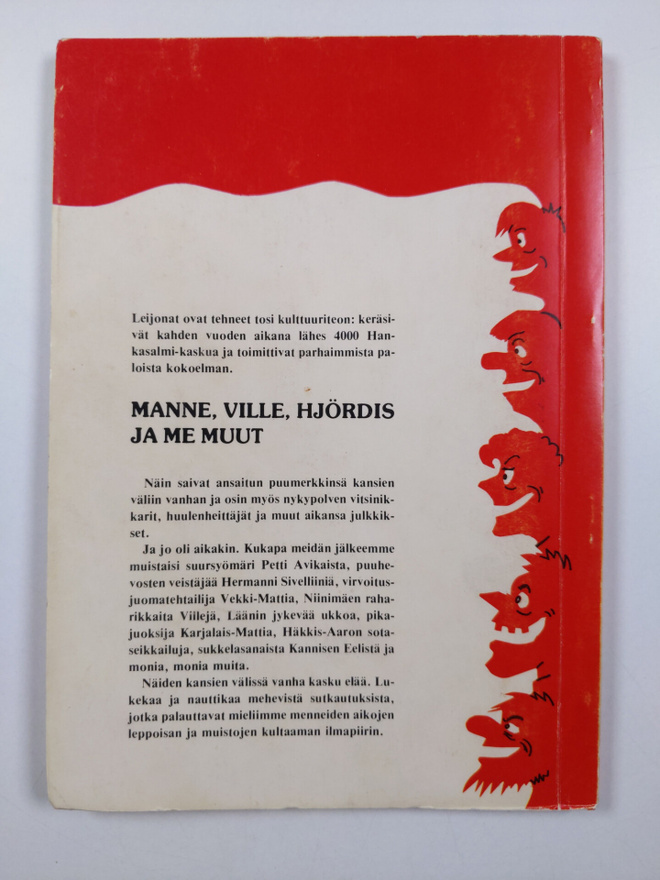 Leijonat ovat tehneet tosi kulttuuriteon: keräsivät kahden vuoden aikana lähes 4000 Hankasalmi-kaskua ja toimittivat parhaimmista paloista kokoelman.

MANNE, VILLE, HJÖRDIS JA ME MUUT

Näin saivat ansaitun puumerkkinsä kansien väliin vanhan ja osin myös nykypolven vitsinikkarit, huulenheittäjät ja muut aikansa julkkikset.

Ja jo oli aikakin. Kukapa meidän jälkeemme muistaisi suursyömäri Petti Avikaista, puuhevosten veistäjää Hermanni Sivelliiniä, virvoitusjuomatehtailija Vekki-Mattia, Niinimäen raharikkaita Villejä, Läänin jykevää ukkoa, pikajuoksija Karjalais-Mattia, Häkkis-Aaron sotaseikkailuja, sukkelasanaista Kannisen Eelistä ja monia, monia muita.

Näiden kansien välissä vanha kasku elää. Lukekaa ja nauttikaa mehevistä sutkautuksista, jotka palauttavat mieliimme menneiden aikojen leppoisan ja muistojen kultaaman ilmapiirin.